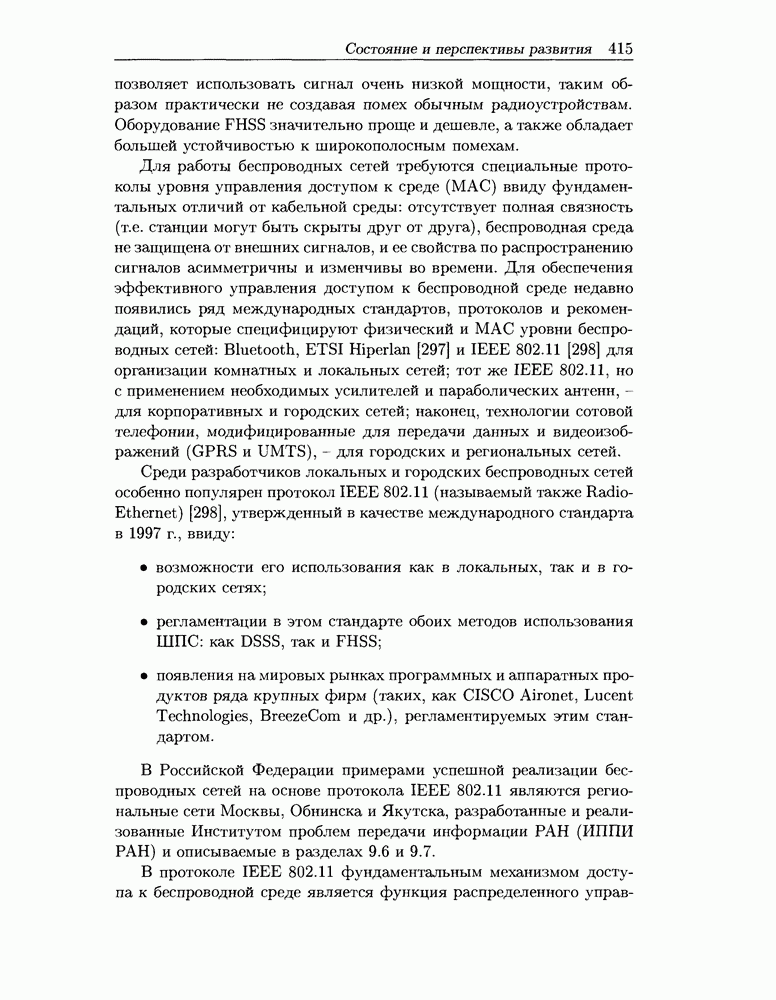 Состояние и перспективы развития 415

позволяет использовать сигнал очень низкой мощности, таким образом практически не создавая помех обычным радиоустройствам. Оборудование FHSS значительно проще и дешевле, а также обладает большей устойчивостью к широкополосным помехам.

Для работы беспроводных сетей требуются специальные протоколы уровня управления доступом к среде (MAC) ввиду фундаментальных отличий от кабельной среды: отсутствует полная связность (т.е. станции могут быть скрыты друг от друга), беспроводная среда не защищена от внешних сигналов, и ее свойства по распространению сигналов асимметричны и изменчивы во времени. Для обеспечения эффективного управления доступом к беспроводной среде недавно появились ряд международных стандартов, протоколов и рекомендаций, которые специфицируют физический и MAC уровни беспроводных сетей: Bluetooth, ETSI Hiperlan [297] и IEEE 802.11 [298] для организации комнатных и локальных сетей; тот же IEEE 802.11, но с применением необходимых усилителей и параболических антенн, – для корпоративных и городских сетей; наконец, технологии сотовой телефонии, модифицированные для передачи данных и видеоизображений (GPRS и UMTS), – для городских и региональных сетей.

Среди разработчиков локальных и городских беспроводных сетей особенно популярен протокол IEEE 802.11 (называемый также Radio-Ethernet) [298], утвержденный в качестве международного стандарта в 1997 г., ввиду:

• возможности его использования как в локальных, так и в городских сетях;

• регламентации в этом стандарте обоих методов использования ШПС: как DSSS, так и FHSS;

• появления на мировых рынках программных и аппаратных продуктов ряда крупных фирм (таких, как CISCO Aironet, Lucent Technologies, BreezeCom и др.), регламентируемых этим стандартом.

В Российской Федерации примерами успешной реализации беспроводных сетей на основе протокола IEEE 802.11 являются региональные сети Москвы, Обнинска и Якутска, разработанные и реализованные Институтом проблем передачи информации РАН (ИППИ РАН) и описываемые в разделах 9.6 и 9.7.

В протоколе IEEE 802.11 фундаментальным механизмом доступа к беспроводной среде является функция распределенного управ-